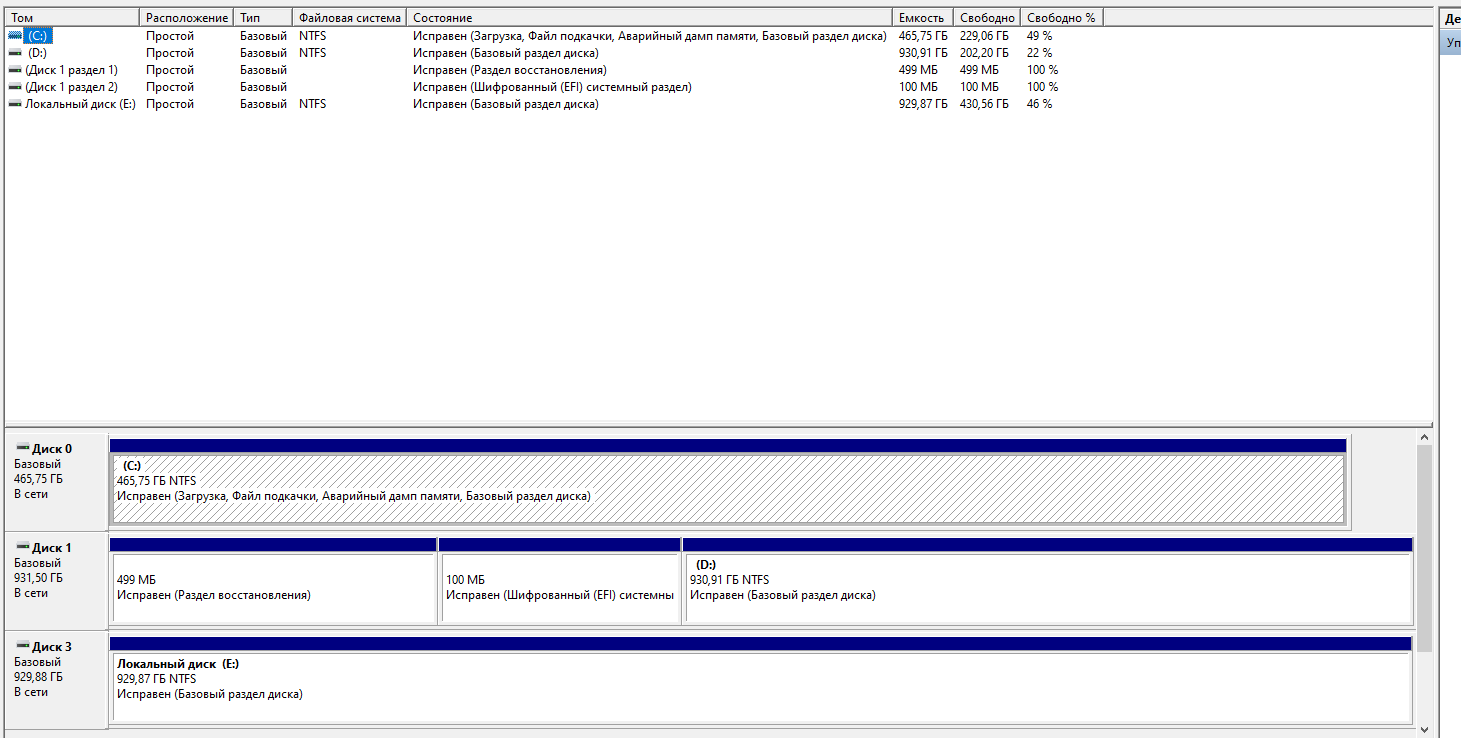 | Том | Расположение | Тип | Файловая система | Состояние | Емкость | Свободно | Свободно % |
|---|---|---|---|---|---|---|---|
| (C:) | Простой | Базовый | NTFS | Исправен (Загрузка, Файл подкачки, Аварийный дамп памяти, Базовый раздел диска) | 465,75 ГБ | 229,06 ГБ | 49 % |
| (D:) | Простой | Базовый | NTFS | Исправен (Базовый раздел диска) | 930,91 ГБ | 202,20 ГБ | 22 % |
| (Диск 1 раздел 1) | Простой | Базовый | | Исправен (Раздел восстановления) | 499 МБ | 499 МБ | 100 % |
| (Диск 1 раздел 2) | Простой | Базовый | | Исправен (Шифрованный (EFI) системный раздел) | 100 МБ | 100 МБ | 100 % |
| Локальный диск (E:) | Простой | Базовый | NTFS | Исправен (Базовый раздел диска) | 929,87 ГБ | 430,56 ГБ | 46 % |

Де
Уп

Диск 0
Базовый
465,75 ГБ
В сети

(C:)
465,75 ГБ NTFS
Исправен (Загрузка, Файл подкачки, Аварийный дамп памяти, Базовый раздел диска)

Диск 1
Базовый
931,50 ГБ
В сети

499 МБ
Исправен (Раздел восстановления)

100 МБ
Исправен (Шифрованный (EFI) системны

(D:)
930,91 ГБ NTFS
Исправен (Базовый раздел диска)

Диск 3
Базовый
929,88 ГБ
В сети

Локальный диск (E:)
929,87 ГБ NTFS
Исправен (Базовый раздел диска)